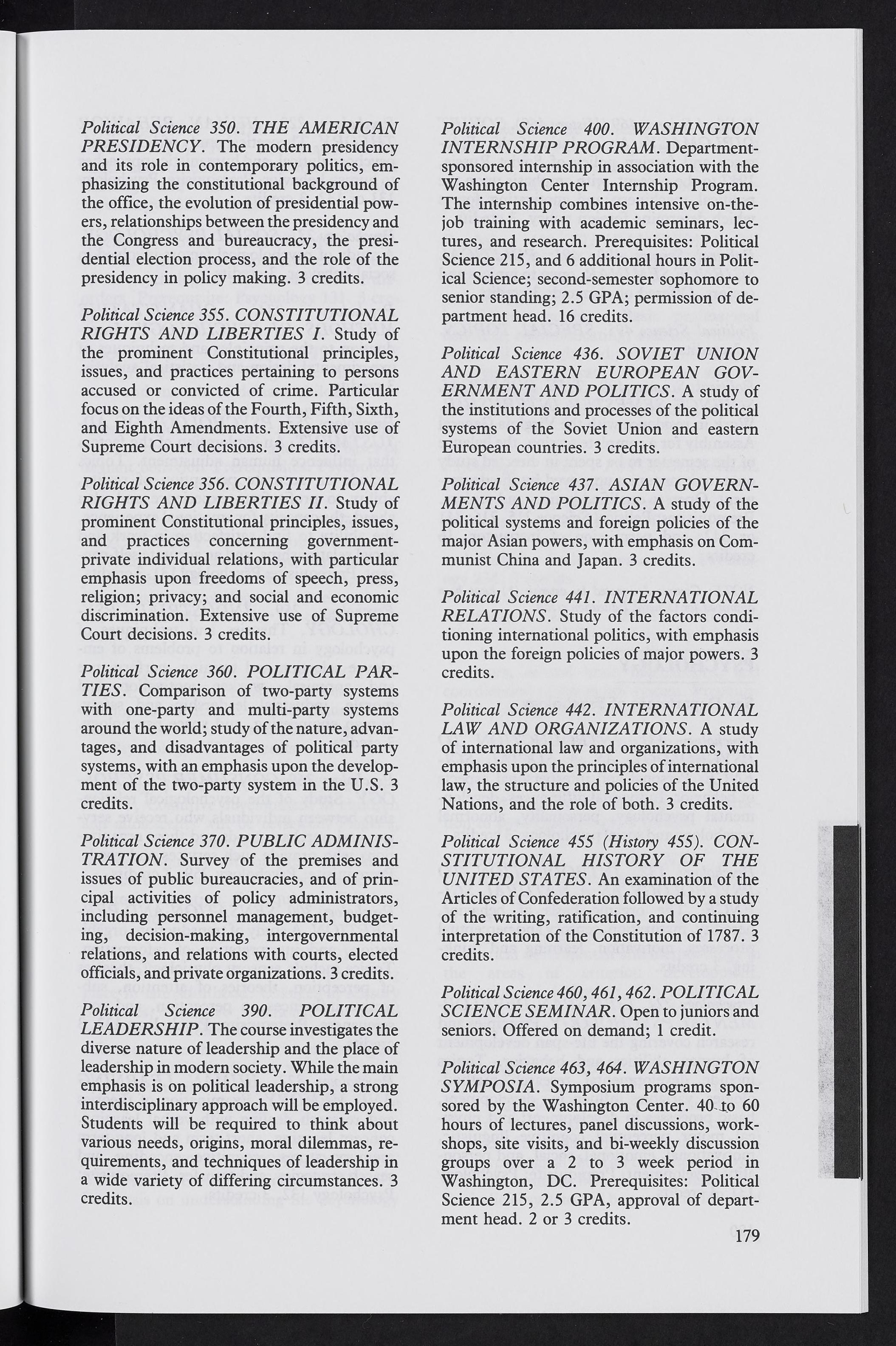 Political Science 350. THE AMERICAN PRESIDENCY. The modern presidency and its role in contemporary politics, emphasizing the constitutional background of the office, the evolution of presidential powers, relationships between the presidency and the Congress and bureaucracy, the presidential election process, and the role of the presidency in policy making. 3 credits.

Political Science 355. CONSTITUTIONAL RIGHTS AND LIBERTIES I. Study of the prominent Constitutional principles, issues, and practices pertaining to persons accused or convicted of crime. Particular focus on the ideas of the Fourth, Fifth, Sixth, and Eighth Amendments. Extensive use of Supreme Court decisions. 3 credits.

Political Science 356. CONSTITUTIONAL RIGHTS AND LIBERTIES II. Study of prominent Constitutional principles, issues, and practices concerning government-private individual relations, with particular emphasis upon freedoms of speech, press, religion; privacy; and social and economic discrimination. Extensive use of Supreme Court decisions. 3 credits.

Political Science 360. POLITICAL PARTIES. Comparison of two-party systems with one-party and multi-party systems around the world; study of the nature, advantages, and disadvantages of political party systems, with an emphasis upon the development of the two-party system in the U.S. 3 credits.

Political Science 370. PUBLIC ADMINISTRATION. Survey of the premises and issues of public bureaucracies, and of principal activities of policy administrators, including personnel management, budgeting, decision-making, intergovernmental relations, and relations with courts, elected officials, and private organizations. 3 credits.

Political Science 390. POLITICAL LEADERSHIP. The course investigates the diverse nature of leadership and the place of leadership in modern society. While the main emphasis is on political leadership, a strong interdisciplinary approach will be employed. Students will be required to think about various needs, origins, moral dilemmas, requirements, and techniques of leadership in a wide variety of differing circumstances. 3 credits.

Political Science 400. WASHINGTON INTERNSHIP PROGRAM. Department-sponsored internship in association with the Washington Center Internship Program. The internship combines intensive on-the-job training with academic seminars, lectures, and research. Prerequisites: Political Science 215, and 6 additional hours in Political Science; second-semester sophomore to senior standing; 2.5 GPA; permission of department head. 16 credits.

Political Science 436. SOVIET UNION AND EASTERN EUROPEAN GOVERNMENT AND POLITICS. A study of the institutions and processes of the political systems of the Soviet Union and eastern European countries. 3 credits.

Political Science 437. ASIAN GOVERNMENTS AND POLITICS. A study of the political systems and foreign policies of the major Asian powers, with emphasis on Communist China and Japan. 3 credits.

Political Science 441. INTERNATIONAL RELATIONS. Study of the factors conditioning international politics, with emphasis upon the foreign policies of major powers. 3 credits.

Political Science 442. INTERNATIONAL LAW AND ORGANIZATIONS. A study of international law and organizations, with emphasis upon the principles of international law, the structure and policies of the United Nations, and the role of both. 3 credits.

Political Science 455 (History 455). CONSTITUTIONAL HISTORY OF THE UNITED STATES. An examination of the Articles of Confederation followed by a study of the writing, ratification, and continuing interpretation of the Constitution of 1787. 3 credits.

Political Science 460, 461, 462. POLITICAL SCIENCE SEMINAR. Open to juniors and seniors. Offered on demand; 1 credit.

Political Science 463, 464. WASHINGTON SYMPOSIA. Symposium programs sponsored by the Washington Center. 40 to 60 hours of lectures, panel discussions, workshops, site visits, and bi-weekly discussion groups over a 2 to 3 week period in Washington, DC. Prerequisites: Political Science 215, 2.5 GPA, approval of department head. 2 or 3 credits.

179